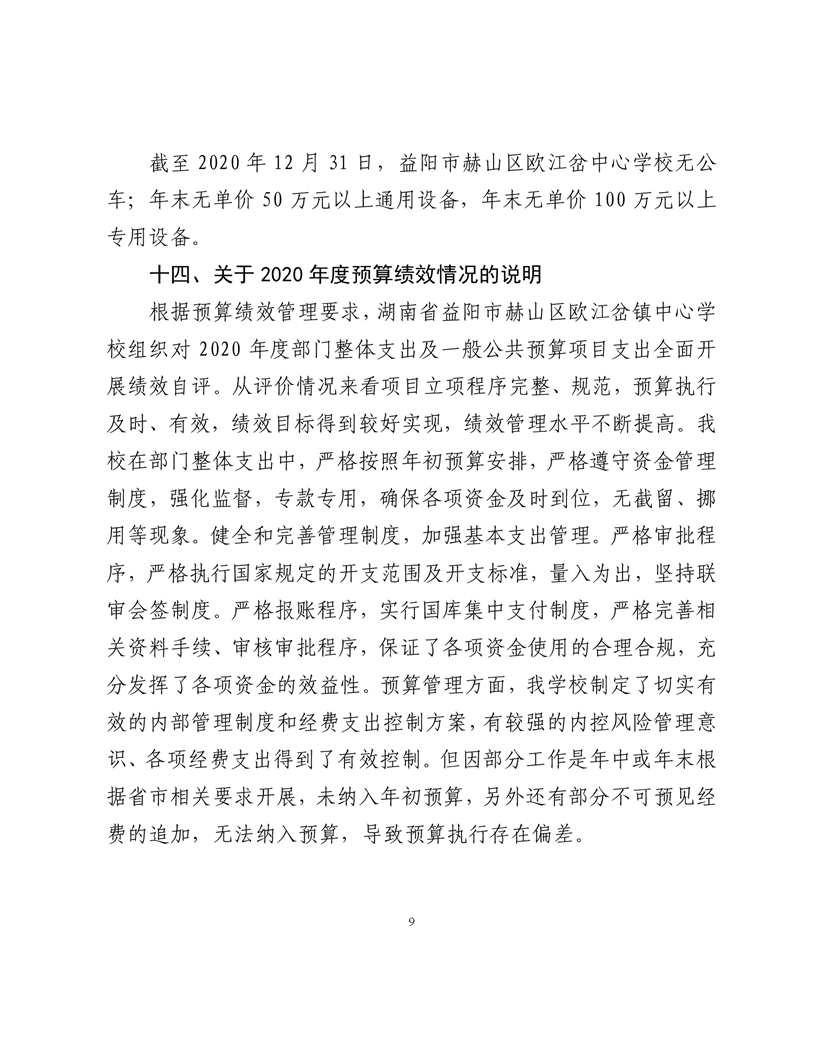 截至 2020 年 12 月 31 日，益阳市赫山区欧江岔中心学校无公车；年末无单价 50 万元以上通用设备，年末无单价 100 万元以上专用设备。

十四、关于 2020 年度预算绩效情况的说明

根据预算绩效管理要求，湖南省益阳市赫山区欧江岔镇中心学校组织对 2020 年度部门整体支出及一般公共预算项目支出全面开展绩效自评。从评价情况来看项目立项程序完整、规范，预算执行及时、有效，绩效目标得到较好实现，绩效管理水平不断提高。我校在部门整体支出中，严格按照年初预算安排，严格遵守资金管理制度，强化监督，专款专用，确保各项资金及时到位，无截留、挪用等现象。健全和完善管理制度，加强基本支出管理。严格审批程序，严格执行国家规定的开支范围及开支标准，量入为出，坚持联审会签制度。严格报账程序，实行国库集中支付制度，严格完善相关资料手续、审核审批程序，保证了各项资金使用的合理合规，充分发挥了各项资金的效益性。预算管理方面，我学校制定了切实有效的内部管理制度和经费支出控制方案，有较强的内控风险管理意识、各项经费支出得到了有效控制。但因部分工作是年中或年末根据省市相关要求开展，未纳入年初预算，另外还有部分不可预见经费的追加，无法纳入预算，导致预算执行存在偏差。

9